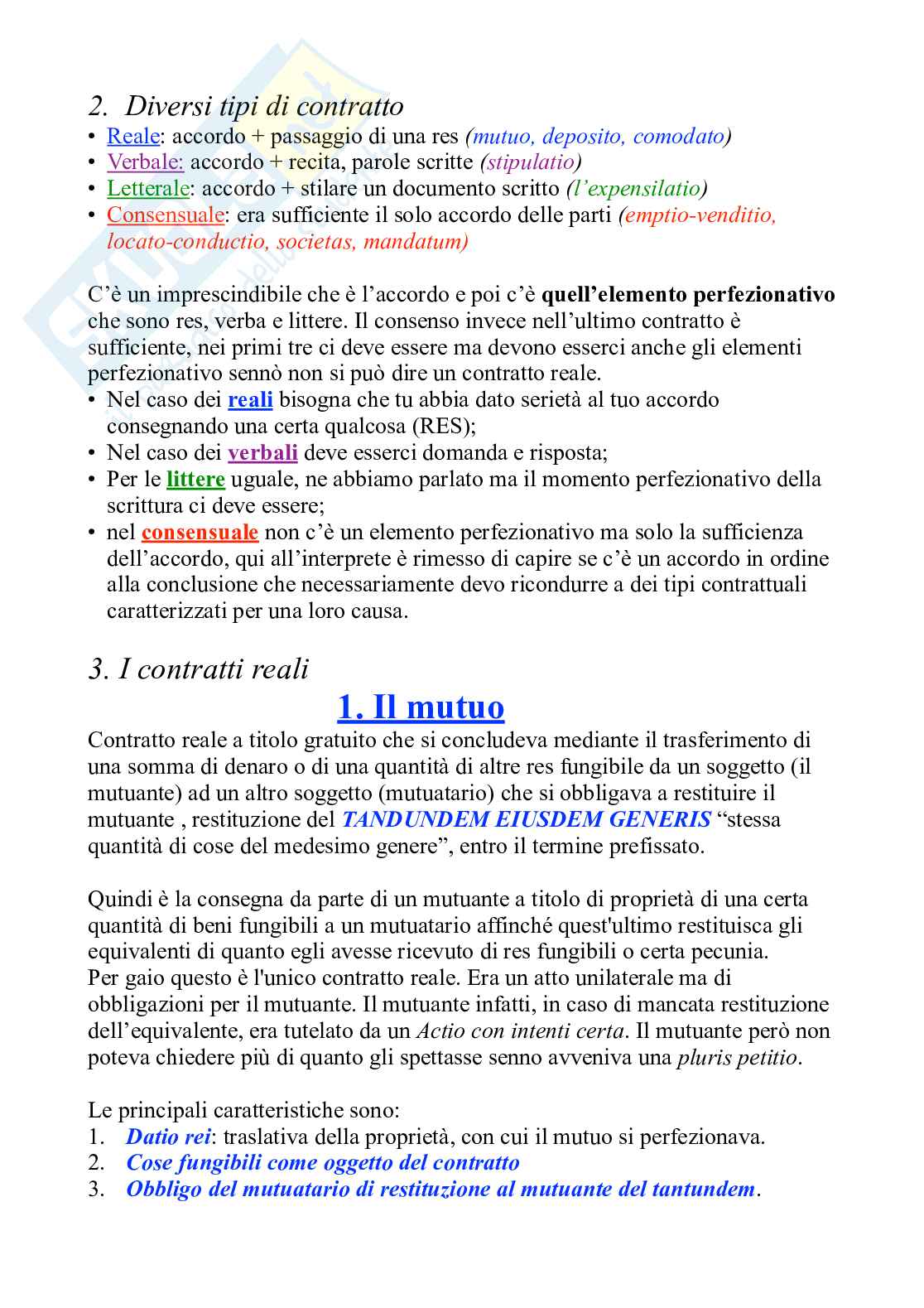 2. Diversi tipi di contratto
• Reale: accordo + passaggio di una res (mutuo, deposito, comodato)
• Verbale: accordo + recita, parole scritte (stipulatio)
• Letterale: accordo + stilare un documento scritto (l'expensilatio)
• Consensuale: era sufficiente il solo accordo delle parti (emptio-venditio, locato-conductio, societas, mandatum)

C'è un imprescindibile che è l'accordo e poi c'è quell'elemento perfezionativo che sono res, verba e littere. Il consenso invece nell'ultimo contratto è sufficiente, nei primi tre ci deve essere ma devono esserci anche gli elementi perfezionativo sennò non si può dire un contratto reale.
• Nel caso dei reali bisogna che tu abbia dato serietà al tuo accordo consegnando una certa qualcosa (RES);
• Nel caso dei verbali deve esserci domanda e risposta;
• Per le littere uguale, ne abbiamo parlato ma il momento perfezionativo della scrittura ci deve essere;
• nel consensuale non c'è un elemento perfezionativo ma solo la sufficienza dell'accordo, qui all'interprete è rimesso di capire se c'è un accordo in ordine alla conclusione che necessariamente devo ricondurre a dei tipi contrattuali caratterizzati per una loro causa.

3. I contratti reali
1. Il mutuo
Contratto reale a titolo gratuito che si concludeva mediante il trasferimento di una somma di denaro o di una quantità di altre res fungibile da un soggetto (il mutuante) ad un altro soggetto (mutuatario) che si obbligava a restituire il mutuante , restituzione del TANDUNDEM EIUSDEM GENERIS "stessa quantità di cose del medesimo genere", entro il termine prefissato.

Quindi è la consegna da parte di un mutuante a titolo di proprietà di una certa quantità di beni fungibili a un mutuatario affinché quest'ultimo restituisca gli equivalenti di quanto egli avesse ricevuto di res fungibili o certa pecunia.
Per gaio questo è l'unico contratto reale. Era un atto unilaterale ma di obbligazioni per il mutuante. Il mutuante infatti, in caso di mancata restituzione dell'equivalente, era tutelato da un Actio con intenti certa. Il mutuante però non poteva chiedere più di quanto gli spettasse senno avveniva una pluris petitio.

Le principali caratteristiche sono:
1. Datio rei: traslativa della proprietà, con cui il mutuo si perfezionava.
2. Cose fungibili come oggetto del contratto
3. Obbligo del mutuatario di restituzione al mutuante del tantundem.